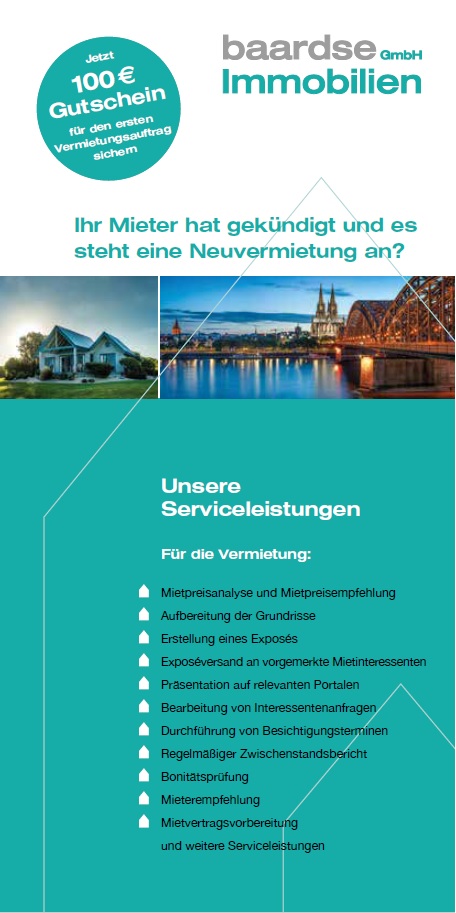 Jetzt
100 €
Gutschein
für den ersten Vermietungsauftrag sichern

baardse GmbH
Immobilien

Ihr Mieter hat gekündigt und es steht eine Neuvermietung an?

Unsere Serviceleistungen

Für die Vermietung:

Mietpreisanalyse und Mietpreisempfehlung
Aufbereitung der Grundrisse
Erstellung eines Exposés
Exposéversand an vorgemerkte Mietinteressenten
Präsentation auf relevanten Portalen
Bearbeitung von Interessentenanfragen
Durchführung von Besichtigungsterminen
Regelmäßiger Zwischenstandsbericht
Bonitätsprüfung
Mieterempfehlung
Mietvertragsvorbereitung
und weitere Serviceleistungen